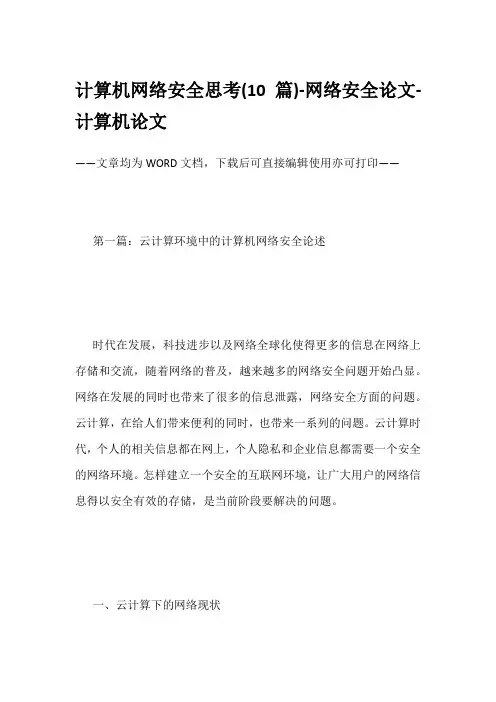 计算机网络安全思考(10 篇)-网络安全论文-计算机论文

——文章均为WORD文档，下载后可直接编辑使用亦可打印——

第一篇：云计算环境中的计算机网络安全论述

时代在发展，科技进步以及网络全球化使得更多的信息在网络上存储和交流，随着网络的普及，越来越多的网络安全问题开始凸显。网络在发展的同时也带来了很多的信息泄露，网络安全方面的问题。云计算，在给人们带来便利的同时，也带来一系列的问题。云计算时代，个人的相关信息都在网上，个人隐私和企业信息都需要一个安全的网络环境。怎样建立一个安全的互联网环境，让广大用户的网络信息得以安全有效的存储，是当前阶段要解决的问题。

一、云计算下的网络现状